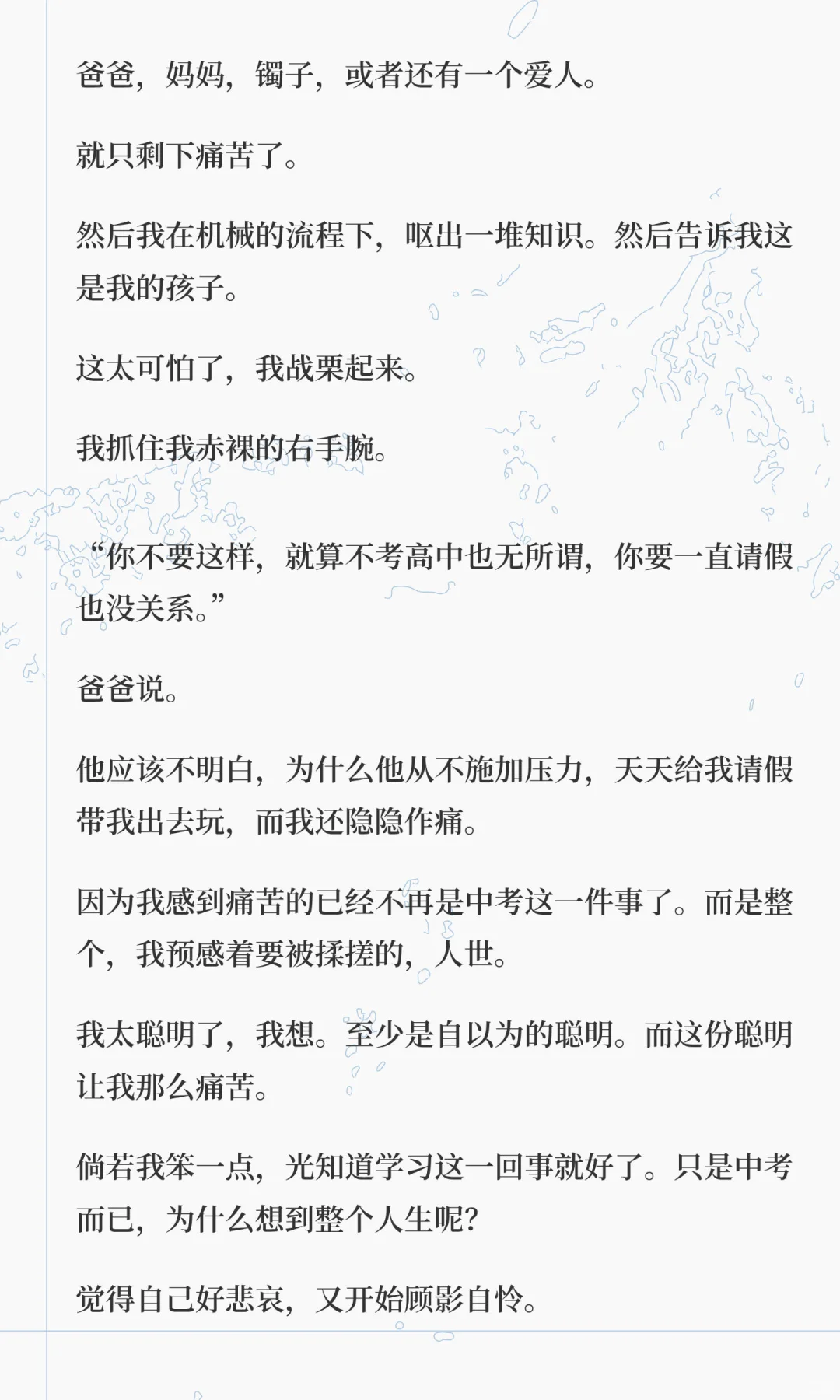 爸爸，妈妈，镯子，或者还有一个爱人。

就只剩下痛苦了。

然后我在机械的流程下，呕出一堆知识。然后告诉我这是我的孩子。

这太可怕了，我战栗起来。

我抓住我赤裸的右手腕。

“你不要这样，就算不考高中也无所谓，你要一直请假也没关系。”

爸爸说。

他应该不明白，为什么他从不施加压力，天天给我请假带我出去玩，而我还隐隐作痛。

因为我感到痛苦的已经不再是中考这一件事了。而是整个，我预感着要被揉搓的，人世。

我太聪明了，我想。至少是自以为的聪明。而这份聪明让我那么痛苦。

倘若我笨一点，光知道学习这一回事就好了。只是中考而已，为什么想到整个人生呢？

觉得自己好悲哀，又开始顾影自怜。